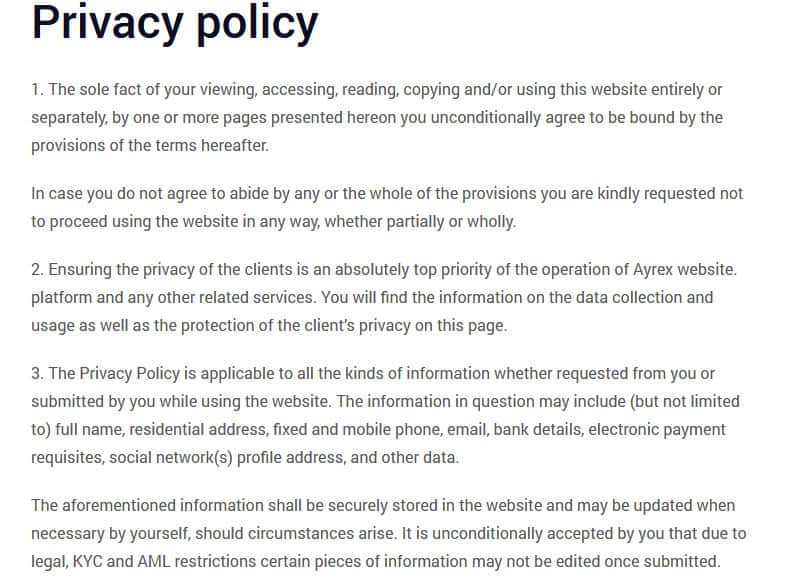 Privacy policy

1. The sole fact of your viewing, accessing, reading, copying and/or using this website entirely or separately, by one or more pages presented hereon you unconditionally agree to be bound by the provisions of the terms hereafter.

In case you do not agree to abide by any or the whole of the provisions you are kindly requested not to proceed using the website in any way, whether partially or wholly.

2. Ensuring the privacy of the clients is an absolutely top priority of the operation of Ayrex website. platform and any other related services. You will find the information on the data collection and usage as well as the protection of the client's privacy on this page.

3. The Privacy Policy is applicable to all the kinds of information whether requested from you or submitted by you while using the website. The information in question may include (but not limited to) full name, residential address, fixed and mobile phone, email, bank details, electronic payment requisites, social network(s) profile address, and other data.

The aforementioned information shall be securely stored in the website and may be updated when necessary by yourself, should circumstances arise. It is unconditionally accepted by you that due to legal, KYC and AML restrictions certain pieces of information may not be edited once submitted.